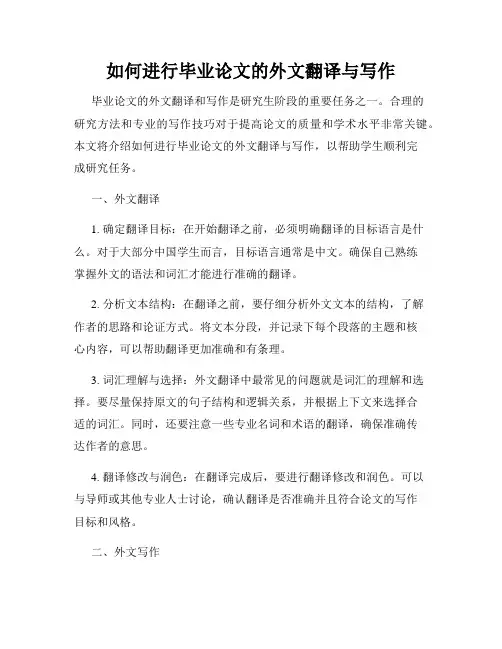 如何进行毕业论文的外文翻译与写作

毕业论文的外文翻译和写作是研究生阶段的重要任务之一。合理的研究方法和专业的写作技巧对于提高论文的质量和学术水平非常关键。本文将介绍如何进行毕业论文的外文翻译与写作，以帮助学生顺利完成研究任务。

一、外文翻译

1. 确定翻译目标：在开始翻译之前，必须明确翻译的目标语言是什么。对于大部分中国学生而言，目标语言通常是中文。确保自己熟练掌握外文的语法和词汇才能进行准确的翻译。

2. 分析文本结构：在翻译之前，要仔细分析外文文本的结构，了解作者的思路和论证方式。将文本分段，并记录下每个段落的主题和核心内容，可以帮助翻译更加准确和有条理。

3. 词汇理解与选择：外文翻译中最常见的问题就是词汇的理解和选择。要尽量保持原文的句子结构和逻辑关系，并根据上下文来选择合适的词汇。同时，还要注意一些专业名词和术语的翻译，确保准确传达作者的意思。

4. 翻译修改与润色：在翻译完成后，要进行翻译修改和润色。可以与导师或其他专业人士讨论，确认翻译是否准确并且符合论文的写作目标和风格。

二、外文写作